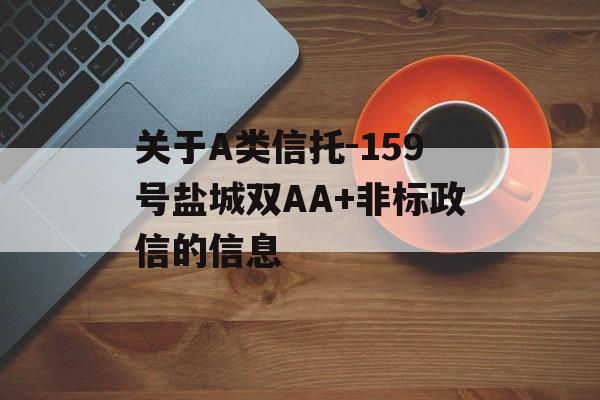 关于A类信托-159号盐城双AA+非标政信的信息